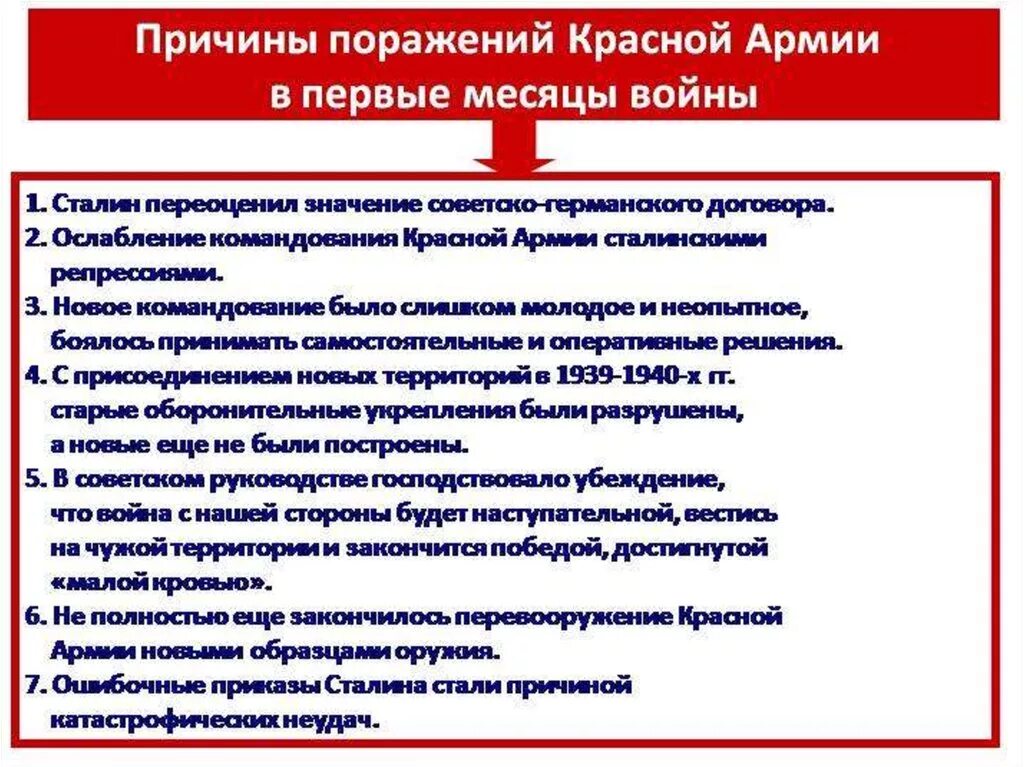 Причины поражений Красной Армии в первые месяцы войны

1. Сталин переоценил значение советско-германского договора.
2. Ослабление командования Красной Армии сталинскими репрессиями.
3. Новое командование было слишком молодое и неопытное, боялось принимать самостоятельные и оперативные решения.
4. С присоединением новых территорий в 1939-1940-х гг. старые оборонительные укрепления были разрушены, а новые еще не были построены.
5. В советском руководстве господствовало убеждение, что война с нашей стороны будет наступательной, вестись на чужой территории и закончится победой, достигнутой «малой кровью».
6. Не полностью еще закончилось перевооружение Красной Армии новыми образцами оружия.
7. Ошибочные приказы Сталина стали причиной катастрофических неудач.